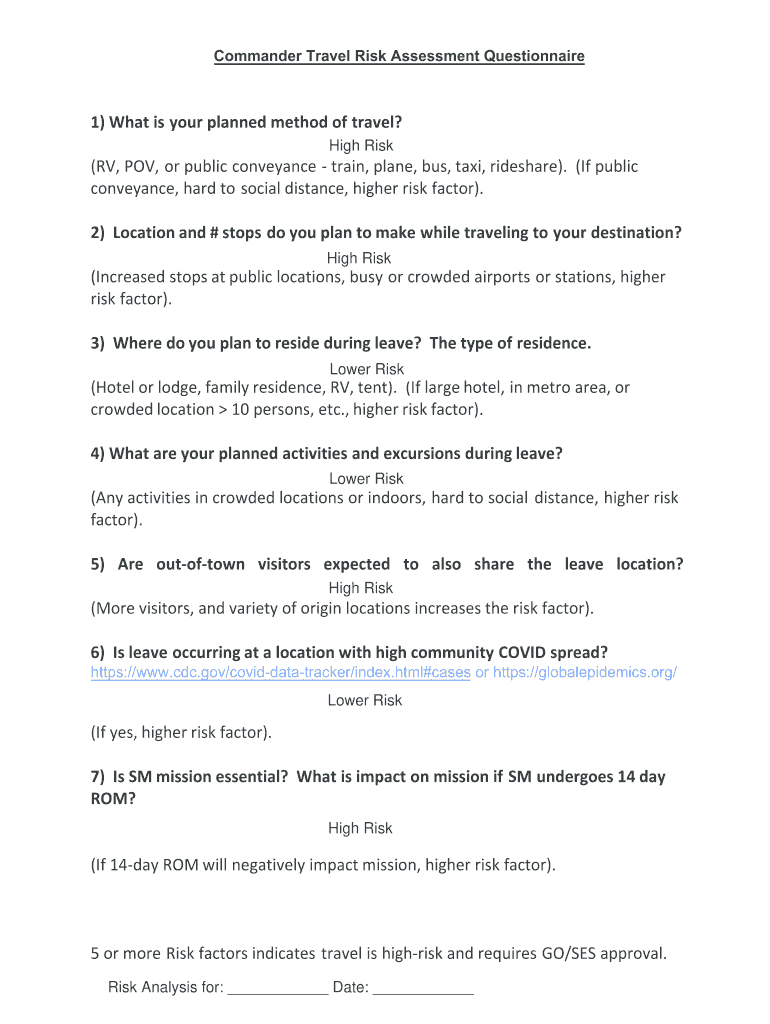 Commander Travel Risk Assessment Questionnaire

1) What is your planned method of travel?

High Risk

(RV, POV, or public conveyance - train, plane, bus, taxi, rideshare). (If public conveyance, hard to social distance, higher risk factor).

2) Location and # stops do you plan to make while traveling to your destination?

High Risk

(Increased stops at public locations, busy or crowded airports or stations, higher risk factor).

3) Where do you plan to reside during leave? The type of residence.

Lower Risk

(Hotel or lodge, family residence, RV, tent). (If large hotel, in metro area, or crowded location > 10 persons, etc., higher risk factor).

4) What are your planned activities and excursions during leave?

Lower Risk

(Any activities in crowded locations or indoors, hard to social distance, higher risk factor).

5) Are out-of-town visitors expected to also share the leave location?

High Risk

(More visitors, and variety of origin locations increases the risk factor).

6) Is leave occurring at a location with high community COVID spread?

https://www.cdc.gov/covid-data-tracker/index.html#cases or https://globalepidemics.org/

Lower Risk

(If yes, higher risk factor).

7) Is SM mission essential? What is impact on mission if SM undergoes 14 day ROM?

High Risk

(If 14-day ROM will negatively impact mission, higher risk factor).

5 or more Risk factors indicates travel is high-risk and requires GO/SES approval.

Risk Analysis for: ____________ Date: ____________